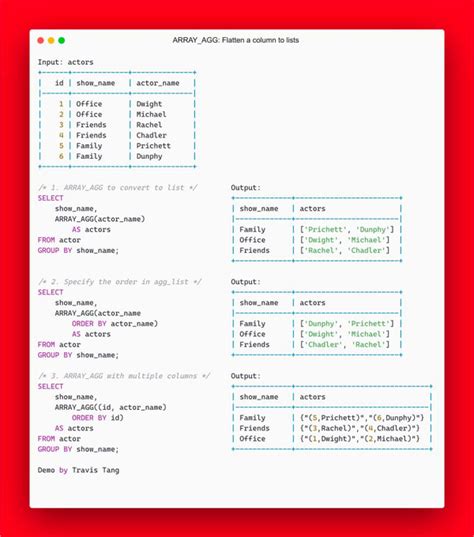 ARRAY_AGG: Flatten a column to lists

Input: actors

| id | show_name | actor_name |
|---|---|---|
| 1 | Office | Dwight |
| 2 | Office | Michael |
| 3 | Friends | Rachel |
| 4 | Friends | Chadler |
| 5 | Family | Prichett |
| 6 | Family | Dunphy |

/* 1. ARRAY_AGG to convert to list */
SELECT
show_name,
ARRAY_AGG(actor_name)
AS actors
FROM actor
GROUP BY show_name;

Output:

| show_name | actors |
|---|---|
| Family | ['Prichett', 'Dunphy'] |
| Office | ['Dwight', 'Michael'] |
| Friends | ['Rachel', 'Chadler'] |

/* 2. Specify the order in agg_list */
SELECT
show_name,
ARRAY_AGG(actor_name
ORDER BY actor_name)
AS actors
FROM actor
GROUP BY show_name;

Output:

| show_name | actors |
|---|---|
| Family | ['Dunphy', 'Prichett'] |
| Office | ['Dwight', 'Michael'] |
| Friends | ['Chadler', 'Rachel'] |

/* 3. ARRAY_AGG with multiple columns */
SELECT
show_name,
ARRAY_AGG((id, actor_name)
ORDER BY id)
AS actors
FROM actor
GROUP BY show_name;

Output:

| show_name | actors |
|---|---|
| Family | {"(5,Prichett)","(6,Dunphy)"} |
| Friends | {"(3,Rachel)","(4,Chadler)"} |
| Office | {"(1,Dwight)","(2,Michael)"} |

Demo by Travis Tang